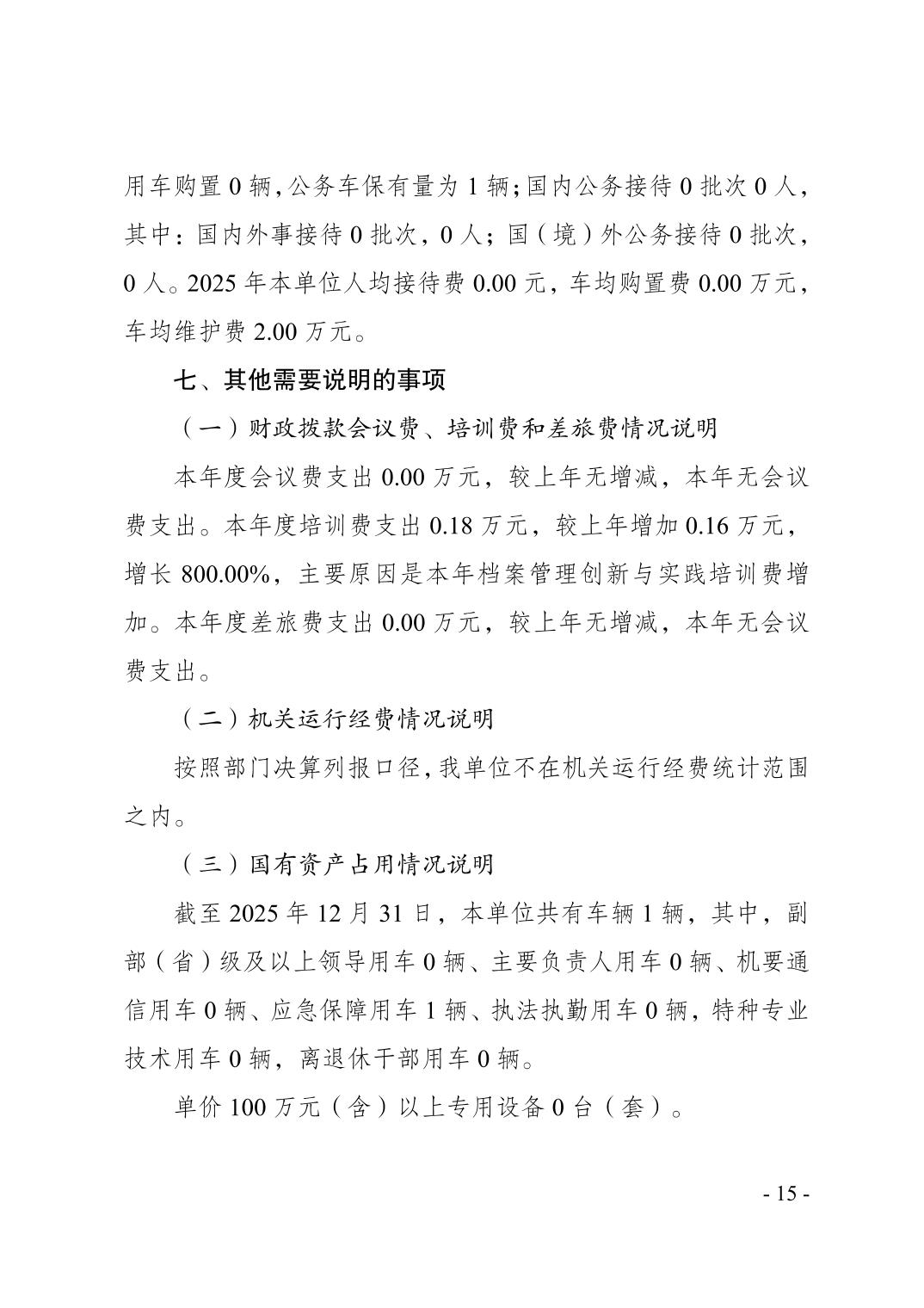 用车购置0辆,公务车保有量为1辆;国内公务接待0批次0人,其中:国内外事接待0批次,0人;国(境)外公务接待0批次,0人。2025年本单位人均接待费0.00元,车均购置费0.00万元,车均维护费2.00万元。

七、其他需要说明的事项

(一)财政拨款会议费、培训费和差旅费情况说明

本年度会议费支出0.00万元,较上年无增减,本年无会议费支出。本年度培训费支出0.18万元,较上年增加0.16万元,增长800.00%,主要原因是本年档案管理创新与实践培训费增加。本年度差旅费支出0.00万元,较上年无增减,本年无会议费支出。

(二)机关运行经费情况说明

按照部门决算列报口径,我单位不在机关运行经费统计范围之内。

(三)国有资产占用情况说明

截至2025年12月31日,本单位共有车辆1辆,其中,副部(省)级及以上领导用车0辆、主要负责人用车0辆、机要通信用车0辆、应急保障用车1辆、执法执勤用车0辆,特种专业技术用车0辆,离退休干部用车0辆。

单价100万元(含)以上专用设备0台(套)。

- 15 -